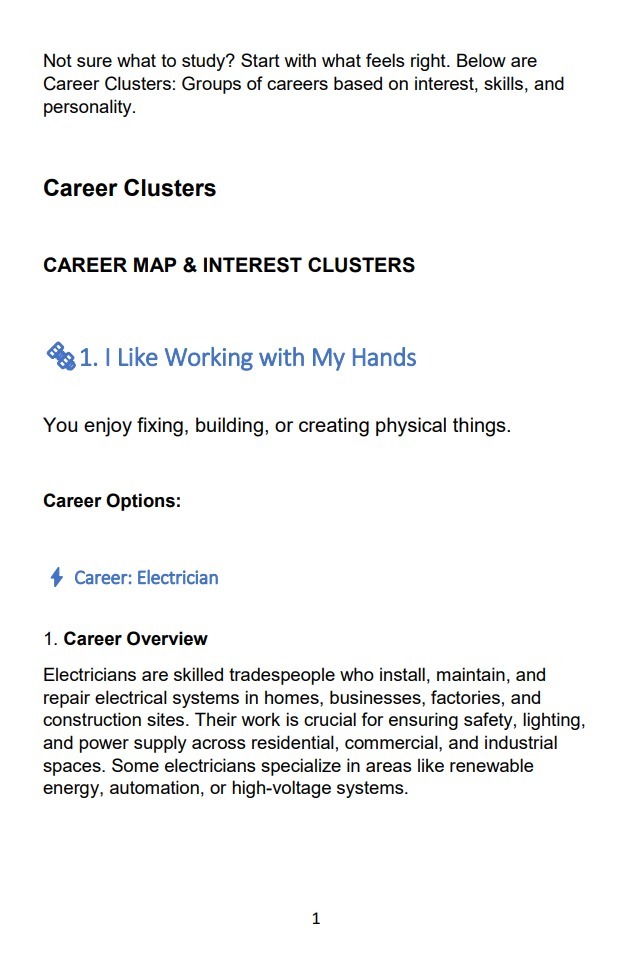 Not sure what to study? Start with what feels right. Below are Career Clusters: Groups of careers based on interest, skills, and personality.

Career Clusters

CAREER MAP & INTEREST CLUSTERS

1. I Like Working with My Hands

You enjoy fixing, building, or creating physical things.

Career Options:

Career: Electrician

1. Career Overview

Electricians are skilled tradespeople who install, maintain, and repair electrical systems in homes, businesses, factories, and construction sites. Their work is crucial for ensuring safety, lighting, and power supply across residential, commercial, and industrial spaces. Some electricians specialize in areas like renewable energy, automation, or high-voltage systems.

1